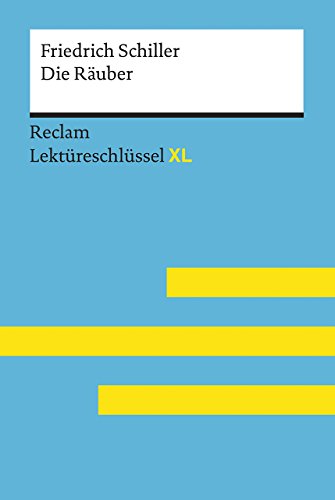 Friedrich Schiller
Die Räuber

Reclam
Lektüreschlüssel XL